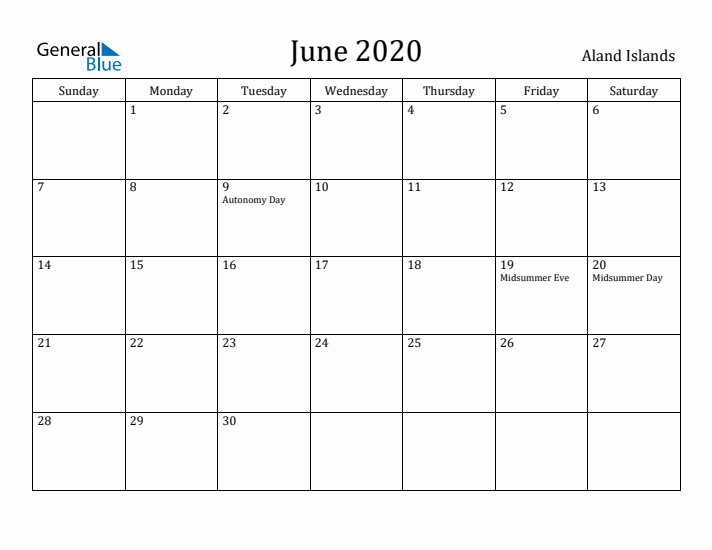 General Blue

June 2020

Aland Islands

| Sunday | Monday | Tuesday | Wednesday | Thursday | Friday | Saturday |
|---|---|---|---|---|---|---|
| | 1 | 2 | 3 | 4 | 5 | 6 |
| 7 | 8 | 9 Autonomy Day | 10 | 11 | 12 | 13 |
| 14 | 15 | 16 | 17 | 18 | 19 Midsummer Eve | 20 Midsummer Day |
| 21 | 22 | 23 | 24 | 25 | 26 | 27 |
| 28 | 29 | 30 | | | | |